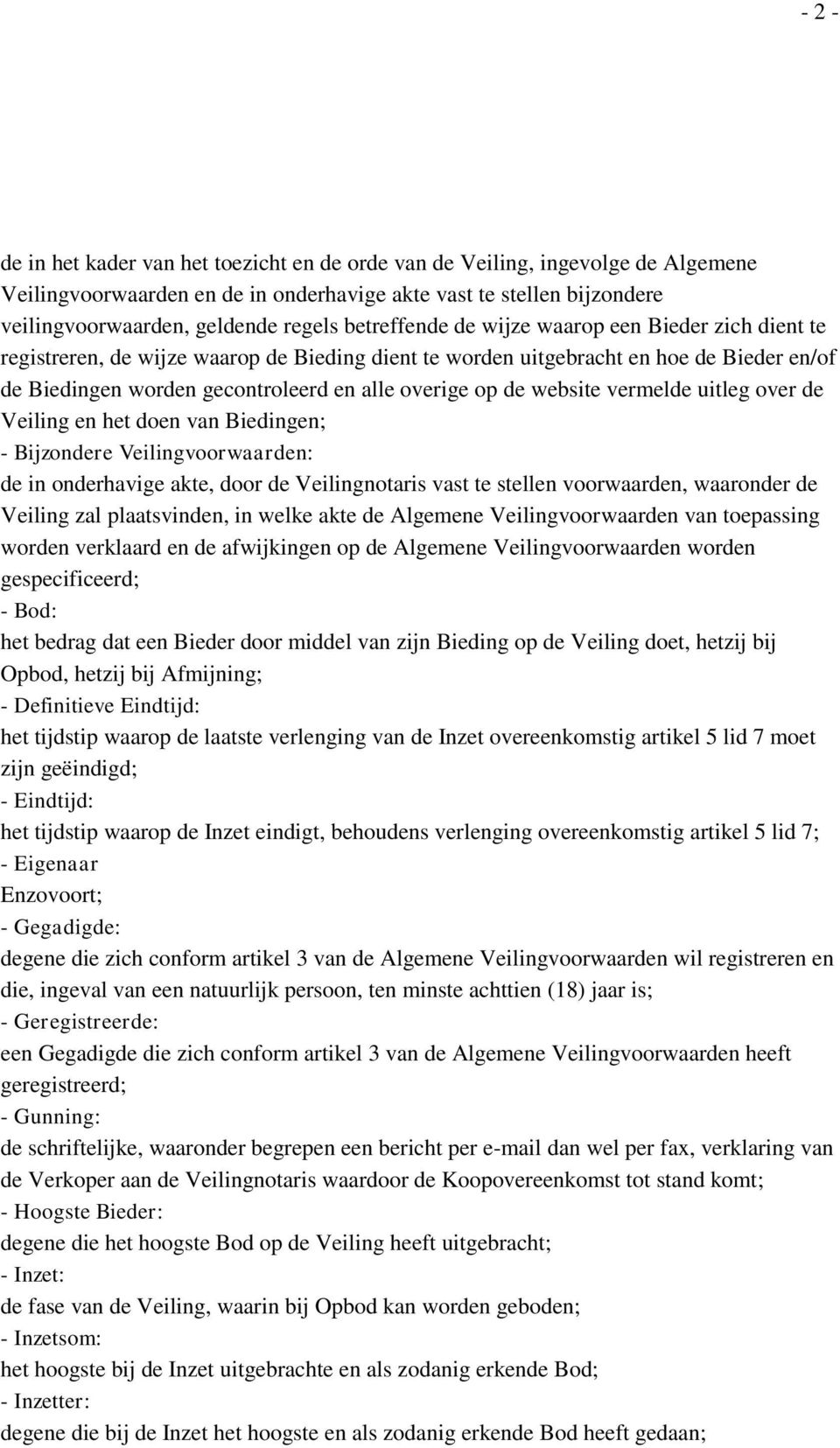 - 2 -

de in het kader van het toezicht en de orde van de Veiling, ingevolge de Algemene Veilingvoorwaarden en de in onderhavige akte vast te stellen bijzondere veilingvoorwaarden, geldende regels betreffende de wijze waarop een Bieder zich dient te registreren, de wijze waarop de Bieding dient te worden uitgebracht en hoe de Bieder en/of de Biedingen worden gecontroleerd en alle overige op de website vermelde uitleg over de Veiling en het doen van Biedingen;
- Bijzondere Veilingvoorwaarden:
de in onderhavige akte, door de Veilingnotaris vast te stellen voorwaarden, waaronder de Veiling zal plaatsvinden, in welke akte de Algemene Veilingvoorwaarden van toepassing worden verklaard en de afwijkingen op de Algemene Veilingvoorwaarden worden gespecificeerd;
- Bod:
het bedrag dat een Bieder door middel van zijn Bieding op de Veiling doet, hetzij bij Opbod, hetzij bij Afmijning;
- Definitieve Eindtijd:
het tijdstip waarop de laatste verlenging van de Inzet overeenkomstig artikel 5 lid 7 moet zijn geëindigd;
- Eindtijd:
het tijdstip waarop de Inzet eindigt, behoudens verlenging overeenkomstig artikel 5 lid 7;
- Eigenaar
Enzovoort;
- Gegadigde:
degene die zich conform artikel 3 van de Algemene Veilingvoorwaarden wil registreren en die, ingeval van een natuurlijk persoon, ten minste achttien (18) jaar is;
- Geregistreerde:
een Gegadigde die zich conform artikel 3 van de Algemene Veilingvoorwaarden heeft geregistreerd;
- Gunning:
de schriftelijke, waaronder begrepen een bericht per e-mail dan wel per fax, verklaring van de Verkoper aan de Veilingnotaris waardoor de Koopovereenkomst tot stand komt;
- Hoogste Bieder:
degene die het hoogste Bod op de Veiling heeft uitgebracht;
- Inzet:
de fase van de Veiling, waarin bij Opbod kan worden geboden;
- Inzetsom:
het hoogste bij de Inzet uitgebrachte en als zodanig erkende Bod;
- Inzetter:
degene die bij de Inzet het hoogste en als zodanig erkende Bod heeft gedaan;